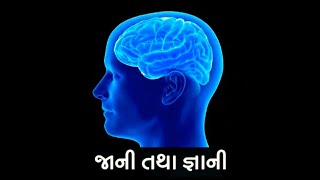 જાની તથા જ્ઞાની